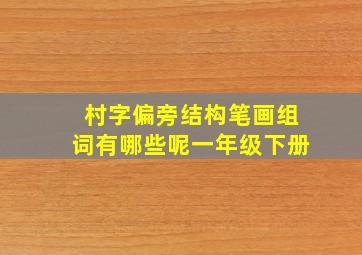 村字偏旁结构笔画组词有哪些呢一年级下册